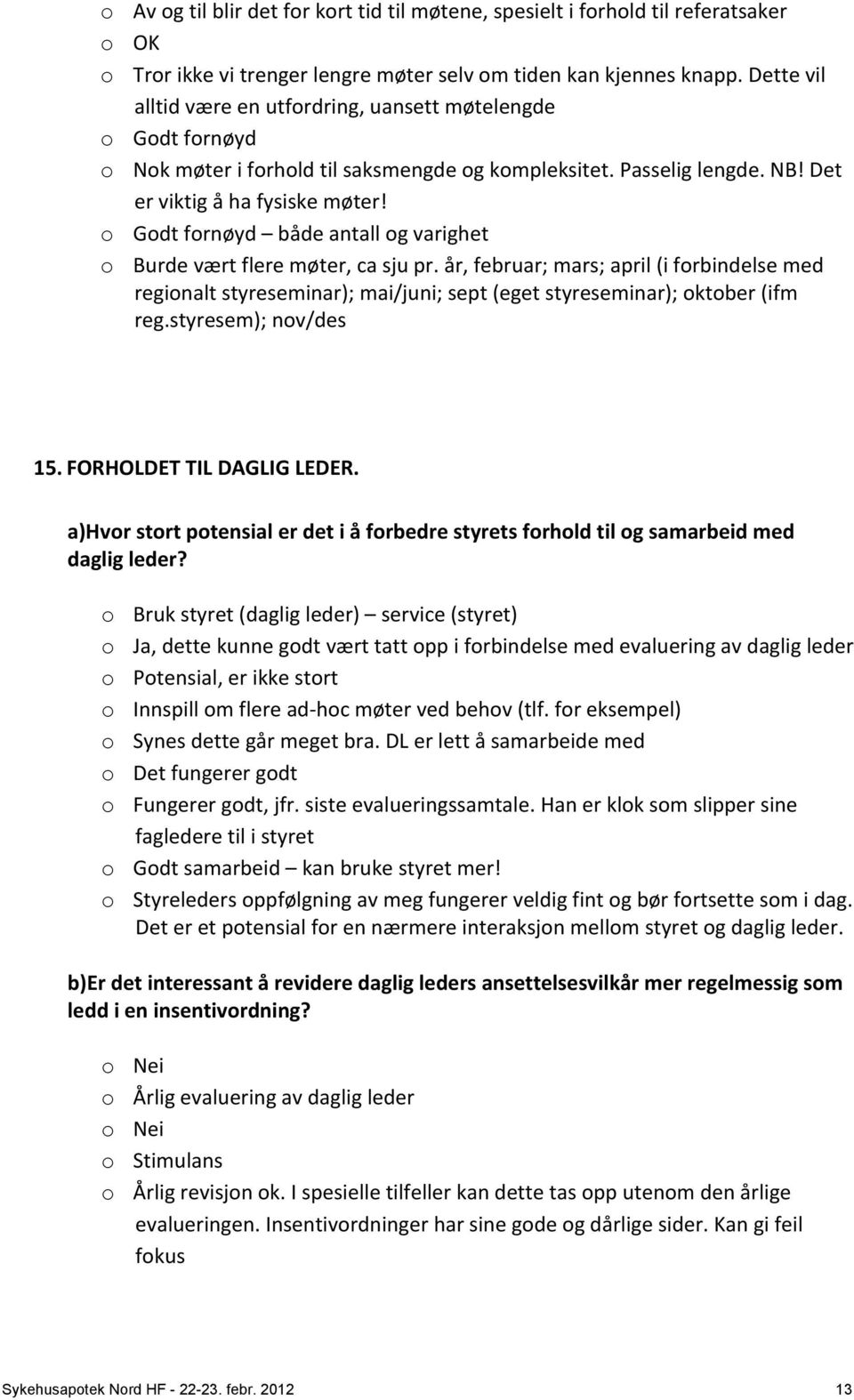 o Av og til blir det for kort tid til møtene, spesielt i forhold til referatsaker
o OK
o Tror ikke vi trenger lengre møter selv om tiden kan kjennes knapp. Dette vil alltid være en utfordring, uansett møtelengde
o Godt fornøyd
o Nok møter i forhold til saksmengde og kompleksitet. Passelig lengde. NB! Det er viktig å ha fysiske møter!
o Godt fornøyd – både antall og varighet
o Burde vært flere møter, ca sju pr. år, februar; mars; april (i forbindelse med regionalt styreseminar); mai/juni; sept (eget styreseminar); oktober (ifm reg.styresem); nov/des

15. FORHOLDET TIL DAGLIG LEDER.

a)Hvor stort potensial er det i å forbedre styrets forhold til og samarbeid med daglig leder?

o Bruk styret (daglig leder) – service (styret)
o Ja, dette kunne godt vært tatt opp i forbindelse med evaluering av daglig leder
o Potensial, er ikke stort
o Innspill om flere ad-hoc møter ved behov (tlf. for eksempel)
o Synes dette går meget bra. DL er lett å samarbeide med
o Det fungerer godt
o Fungerer godt, jfr. siste evalueringssamtale. Han er klok som slipper sine fagledere til i styret
o Godt samarbeid – kan bruke styret mer!
o Styreleders oppfølgning av meg fungerer veldig fint og bør fortsette som i dag. Det er et potensial for en nærmere interaksjon mellom styret og daglig leder.

b)Er det interessant å revidere daglig leders ansettelsesvilkår mer regelmessig som ledd i en insentivordning?

o Nei
o Årlig evaluering av daglig leder
o Nei
o Stimulans
o Årlig revisjon ok. I spesielle tilfeller kan dette tas opp utenom den årlige evalueringen. Insentivordninger har sine gode og dårlige sider. Kan gi feil fokus

Sykehusapotek Nord HF - 22-23. febr. 2012 13